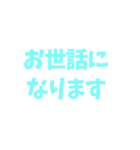 お世話に
なります